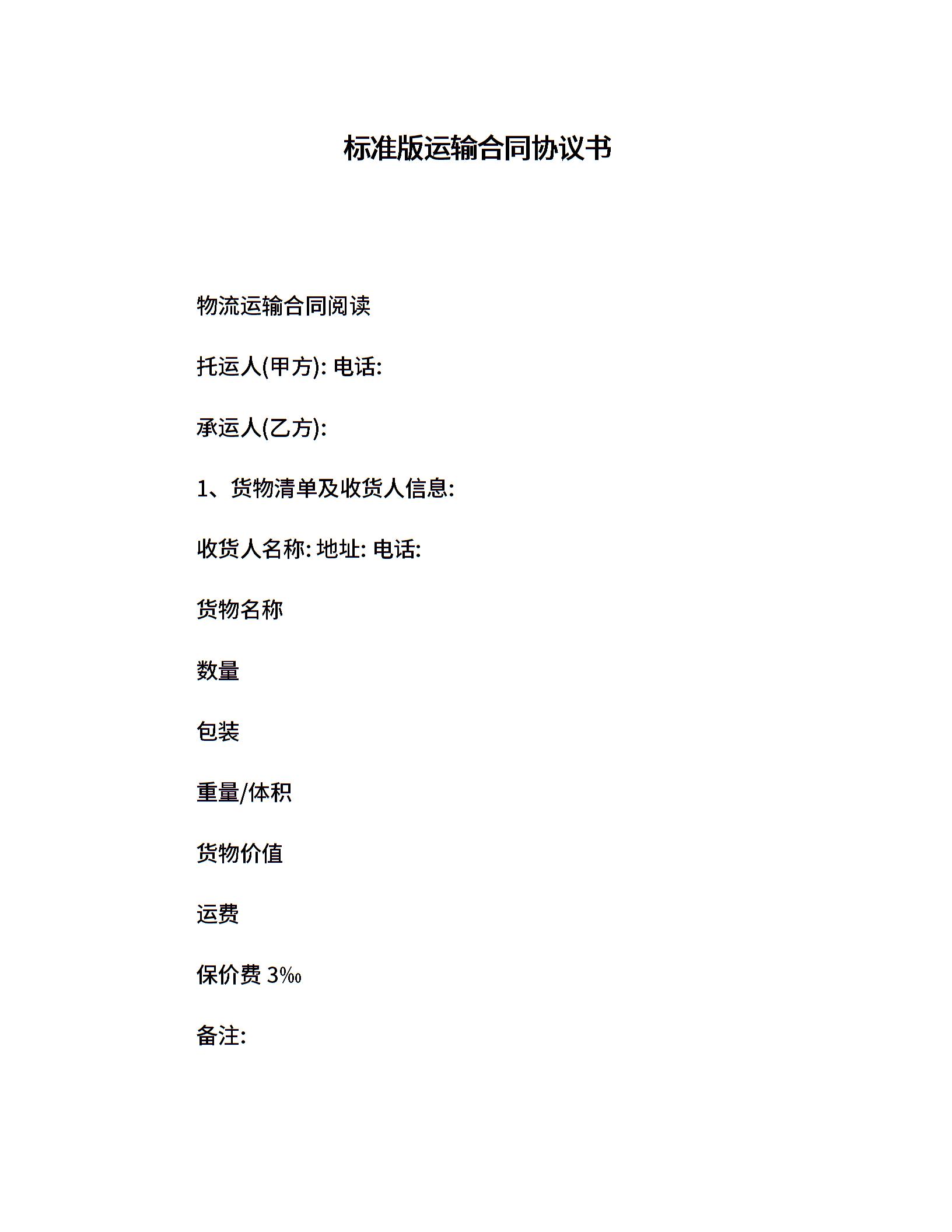 标准版运输合同协议书

物流运输合同阅读

托运人(甲方): 电话:

承运人(乙方):

1、货物清单及收货人信息:

收货人名称: 地址: 电话:

货物名称

数量

包装

重量/体积

货物价值

运费

保价费 3‰

备注: